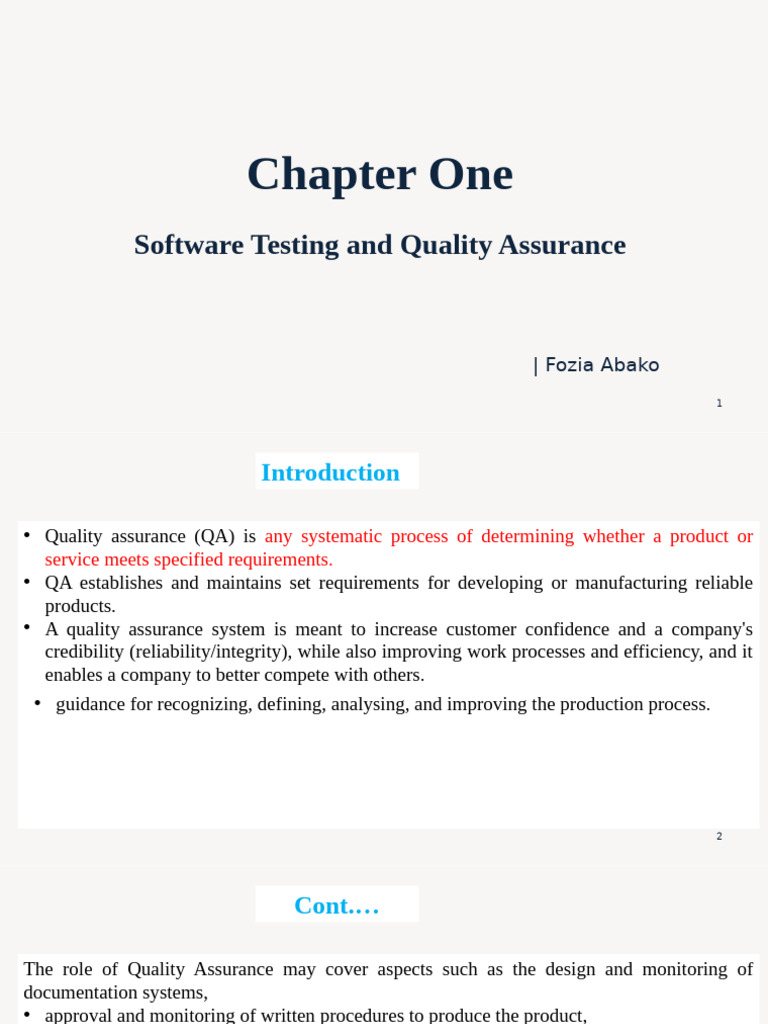 Chapter One

Software Testing and Quality Assurance

| Fozia Abako

1

Introduction

• Quality assurance (QA) is any systematic process of determining whether a product or service meets specified requirements.
• QA establishes and maintains set requirements for developing or manufacturing reliable products.
• A quality assurance system is meant to increase customer confidence and a company's credibility (reliability/integrity), while also improving work processes and efficiency, and it enables a company to better compete with others.
• guidance for recognizing, defining, analysing, and improving the production process.

2

Cont.…

The role of Quality Assurance may cover aspects such as the design and monitoring of documentation systems,

• approval and monitoring of written procedures to produce the product,